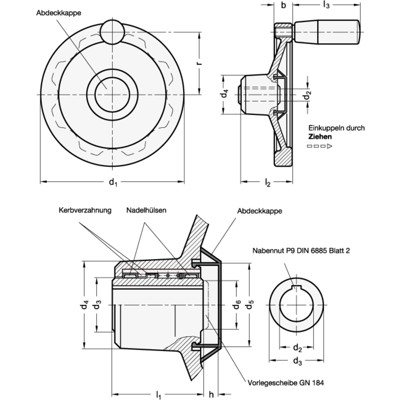 Abdeckkappe

r

$d_1$

b

$l_3$

$d_4$

$d_2$

Einkuppeln durch
**Ziehen**

$l_2$

Kerbverzahnung

Nadelhülsen

Abdeckkappe

Nabennut P9 DIN 6885 Blatt 2

$d_4$

$d_3$

$d_6$

$d_5$

$d_2$

$d_3$

Vorlegescheibe GN 184

$l_1$

h